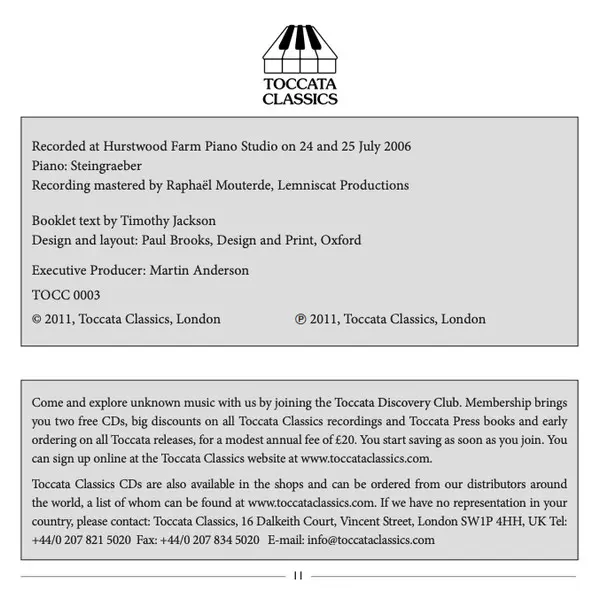 TOCCATA
CLASSICS

Recorded at Hurstwood Farm Piano Studio on 24 and 25 July 2006
Piano: Steingraeber
Recording mastered by Raphaël Mouterde, Lemniscat Productions

Booklet text by Timothy Jackson
Design and layout: Paul Brooks, Design and Print, Oxford

Executive Producer: Martin Anderson

TOCC 0003

© 2011, Toccata Classics, London

℗ 2011, Toccata Classics, London

Come and explore unknown music with us by joining the Toccata Discovery Club. Membership brings you two free CDs, big discounts on all Toccata Classics recordings and Toccata Press books and early ordering on all Toccata releases, for a modest annual fee of £20. You start saving as soon as you join. You can sign up online at the Toccata Classics website at www.toccataclassics.com.

Toccata Classics CDs are also available in the shops and can be ordered from our distributors around the world, a list of whom can be found at www.toccataclassics.com. If we have no representation in your country, please contact: Toccata Classics, 16 Dalkeith Court, Vincent Street, London SW1P 4HH, UK Tel: +44/0 207 821 5020 Fax: +44/0 207 834 5020 E-mail: info@toccataclassics.com

11